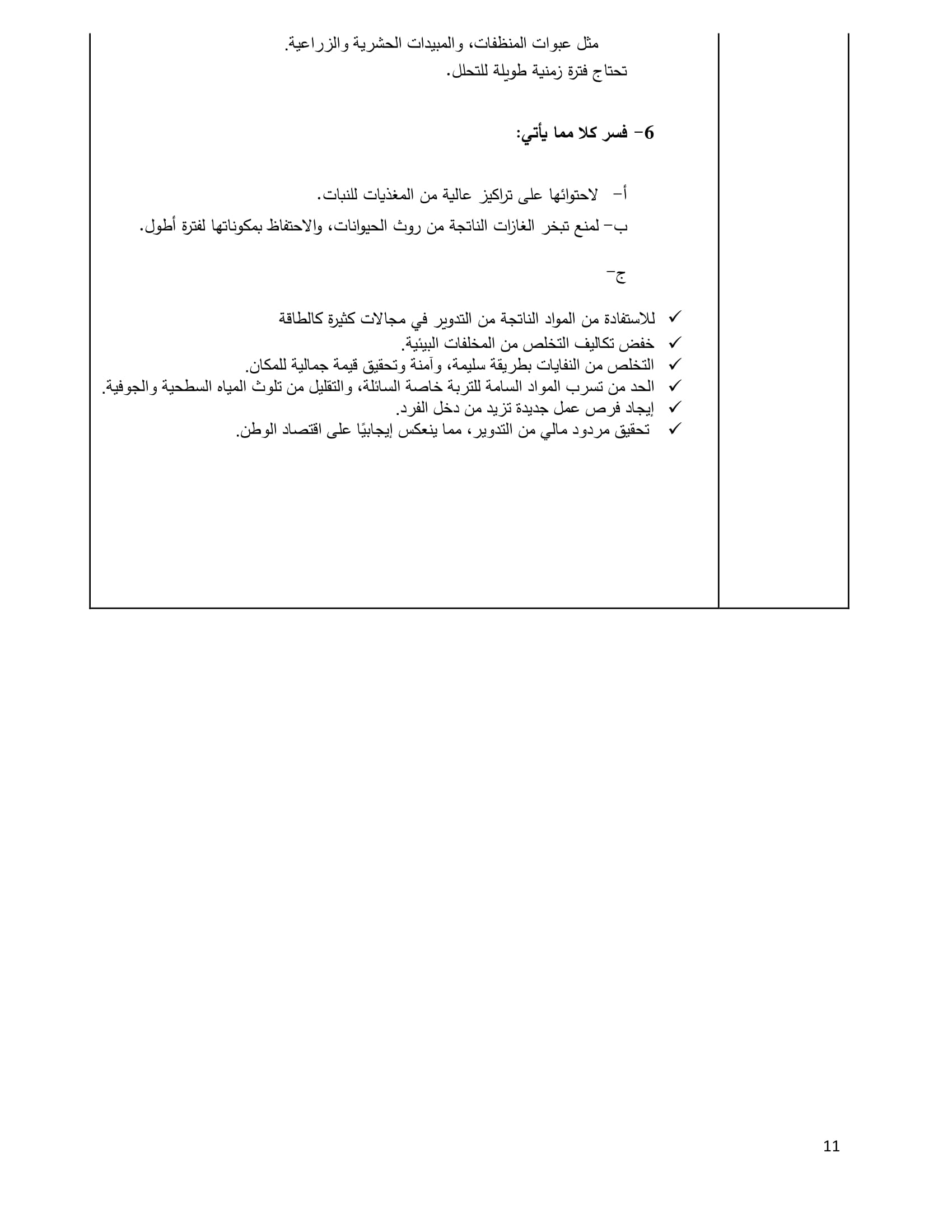 مثل عبوات المنظفات، والمبيدات الحشرية والزراعية.
تحتاج فترة زمنية طويلة للتحلل.

6- فسر كلا مما يأتي:

أ- لاحتوائها على تراكيز عالية من المغذيات للنبات.
ب- لمنع تبخر الغازات الناتجة من روث الحيوانات، والاحتفاظ بمكوناتها لفترة أطول.

ج-

✓ للاستفادة من المواد الناتجة من التدوير في مجالات كثيرة كالطاقة
✓ خفض تكاليف التخلص من المخلفات البيئية.
✓ التخلص من النفايات بطريقة سليمة، وآمنة وتحقيق قيمة جمالية للمكان.
✓ الحد من تسرب المواد السامة للتربة خاصة السائلة، والتقليل من تلوث المياه السطحية والجوفية.
✓ إيجاد فرص عمل جديدة تزيد من دخل الفرد.
✓ تحقيق مردود مالي من التدوير، مما ينعكس إيجابيًا على اقتصاد الوطن.

11